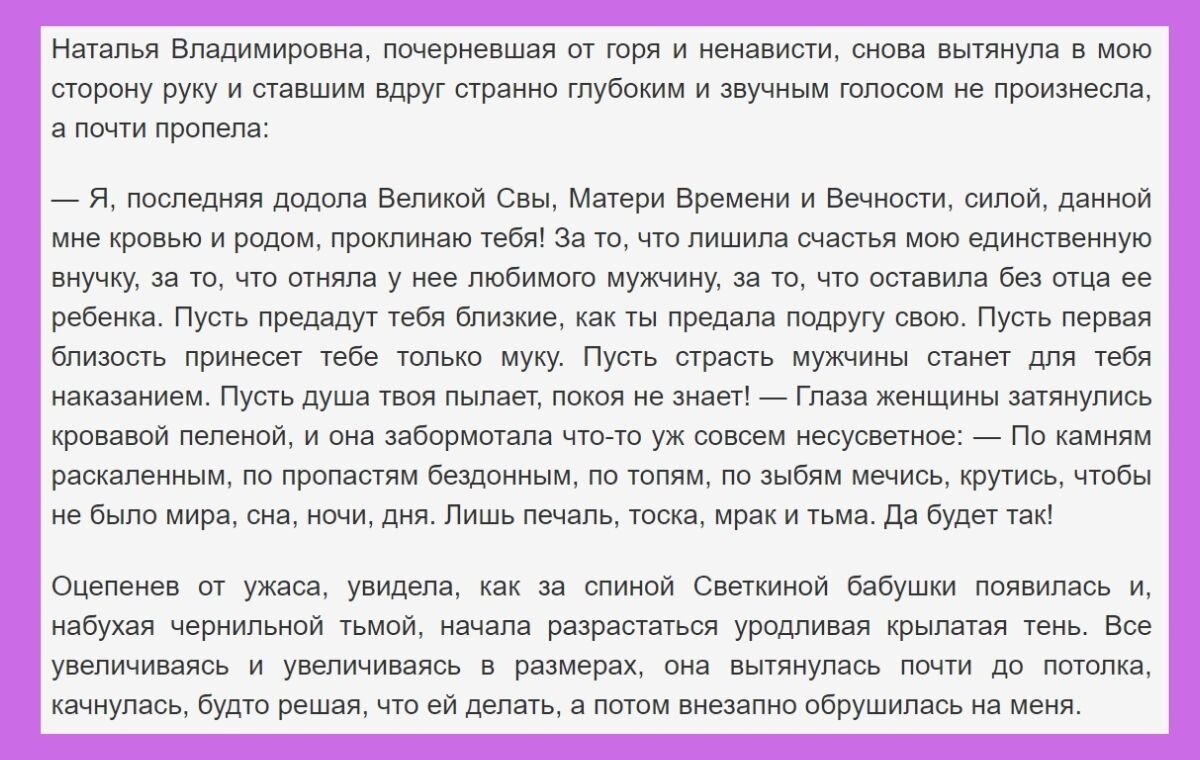 Наталья Владимировна, почерневшая от горя и ненависти, снова вытянула в мою сторону руку и ставшим вдруг странно глубоким и звучным голосом не произнесла, а почти пропела:

— Я, последняя додола Великой Свы, Матери Времени и Вечности, силой, данной мне кровью и родом, проклинаю тебя! За то, что лишила счастья мою единственную внучку, за то, что отняла у нее любимого мужчину, за то, что оставила без отца ее ребенка. Пусть предадут тебя близкие, как ты предала подругу свою. Пусть первая близость принесет тебе только муку. Пусть страсть мужчины станет для тебя наказанием. Пусть душа твоя пылает, покоя не знает! — Глаза женщины затянулись кровавой пеленой, и она забормотала что-то уж совсем несусветное: — По камням раскаленным, по пропастям бездонным, по топям, по зыбям мечись, крутись, чтобы не было мира, сна, ночи, дня. Лишь печаль, тоска, мрак и тьма. Да будет так!

Оцепенев от ужаса, увидела, как за спиной Светкиной бабушки появилась и, набухая чернильной тьмой, начала разрастаться уродливая крылатая тень. Все увеличиваясь и увеличиваясь в размерах, она вытянулась почти до потолка, качнулась, будто решая, что ей делать, а потом внезапно обрушилась на меня.